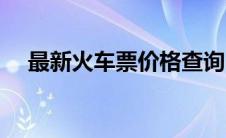 最新火车票价格查询